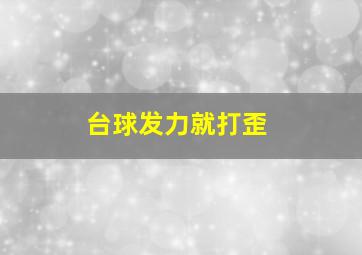 台球发力就打歪